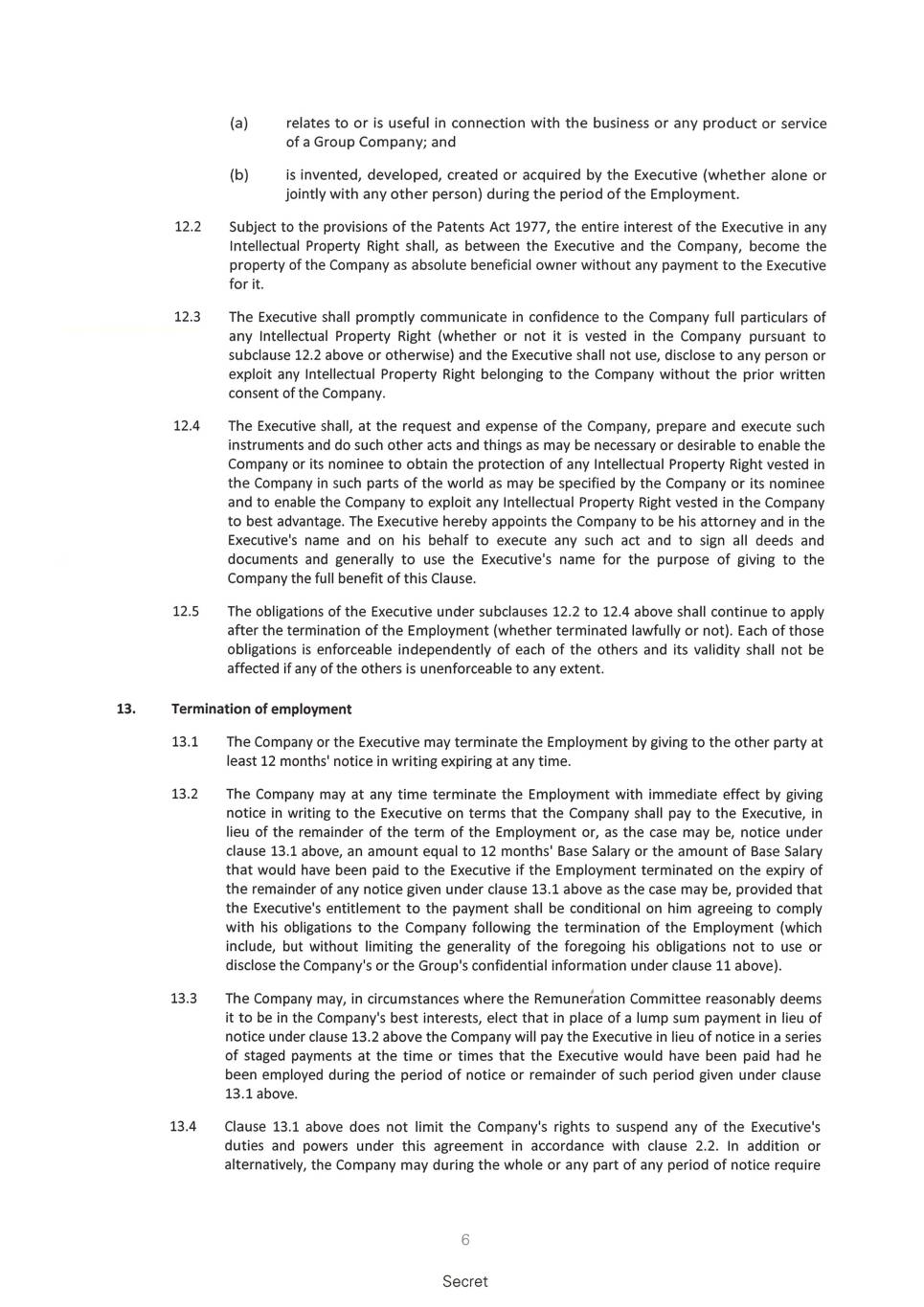 (a) relates to or is useful in connection with the business or any product or service of a Group Company; and

(b) is invented, developed, created or acquired by the Executive (whether alone or jointly with any other person) during the period of the Employment.

12.2 Subject to the provisions of the Patents Act 1977, the entire interest of the Executive in any Intellectual Property Right shall, as between the Executive and the Company, become the property of the Company as absolute beneficial owner without any payment to the Executive for it.

12.3 The Executive shall promptly communicate in confidence to the Company full particulars of any Intellectual Property Right (whether or not it is vested in the Company pursuant to subclause 12.2 above or otherwise) and the Executive shall not use, disclose to any person or exploit any Intellectual Property Right belonging to the Company without the prior written consent of the Company.

12.4 The Executive shall, at the request and expense of the Company, prepare and execute such instruments and do such other acts and things as may be necessary or desirable to enable the Company or its nominee to obtain the protection of any Intellectual Property Right vested in the Company in such parts of the world as may be specified by the Company or its nominee and to enable the Company to exploit any Intellectual Property Right vested in the Company to best advantage. The Executive hereby appoints the Company to be his attorney and in the Executive's name and on his behalf to execute any such act and to sign all deeds and documents and generally to use the Executive's name for the purpose of giving to the Company the full benefit of this Clause.

12.5 The obligations of the Executive under subclauses 12.2 to 12.4 above shall continue to apply after the termination of the Employment (whether terminated lawfully or not). Each of those obligations is enforceable independently of each of the others and its validity shall not be affected if any of the others is unenforceable to any extent.

13. Termination of employment

13.1 The Company or the Executive may terminate the Employment by giving to the other party at least 12 months' notice in writing expiring at any time.

13.2 The Company may at any time terminate the Employment with immediate effect by giving notice in writing to the Executive on terms that the Company shall pay to the Executive, in lieu of the remainder of the term of the Employment or, as the case may be, notice under clause 13.1 above, an amount equal to 12 months' Base Salary or the amount of Base Salary that would have been paid to the Executive if the Employment terminated on the expiry of the remainder of any notice given under clause 13.1 above as the case may be, provided that the Executive's entitlement to the payment shall be conditional on him agreeing to comply with his obligations to the Company following the termination of the Employment (which include, but without limiting the generality of the foregoing his obligations not to use or disclose the Company's or the Group's confidential information under clause 11 above).

13.3 The Company may, in circumstances where the Remuneration Committee reasonably deems it to be in the Company's best interests, elect that in place of a lump sum payment in lieu of notice under clause 13.2 above the Company will pay the Executive in lieu of notice in a series of staged payments at the time or times that the Executive would have been paid had he been employed during the period of notice or remainder of such period given under clause 13.1 above.

13.4 Clause 13.1 above does not limit the Company's rights to suspend any of the Executive's duties and powers under this agreement in accordance with clause 2.2. In addition or alternatively, the Company may during the whole or any part of any period of notice require

6

Secret